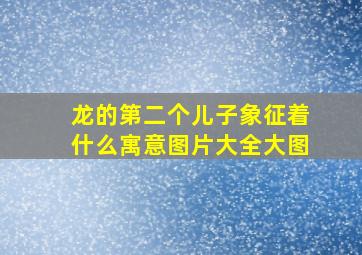 龙的第二个儿子象征着什么寓意图片大全大图